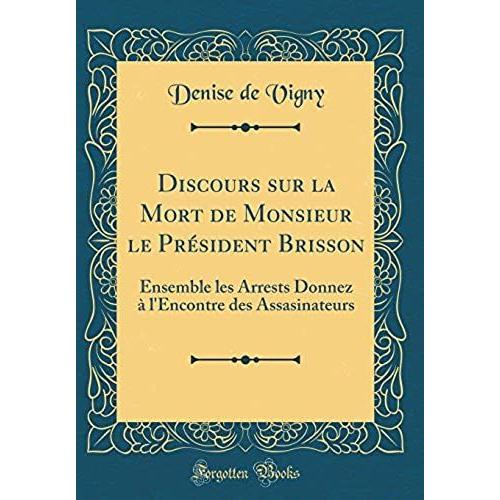 Denise de Vigny

Discours sur la Mort de Monsieur le Président Brisson

Ensemble les Arrests Donnez à l'Encontre des Assasinateurs

Forgotten Books